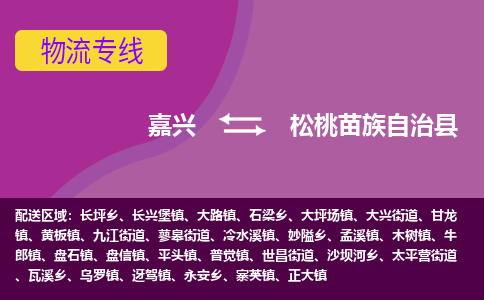 物流专线

嘉兴

松桃苗族自治县

配送区域：长坪乡、长兴堡镇、大路镇、石梁乡、大坪场镇、大兴街道、甘龙镇、黄板镇、九江街道、蓼皋街道、冷水溪镇、妙隘乡、孟溪镇、木树镇、牛郎镇、盘石镇、盘信镇、平头镇、普觉镇、世昌街道、沙坝河乡、太平营街道、瓦溪乡、乌罗镇、迓驾镇、永安乡、寨英镇、正大镇